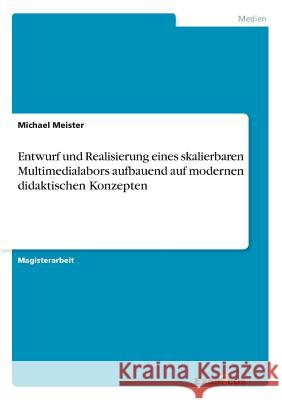 Medien

Michael Meister

Entwurf und Realisierung eines skalierbaren Multimedialabors aufbauend auf modernen didaktischen Konzepten

Magisterarbeit

Kraina Książek